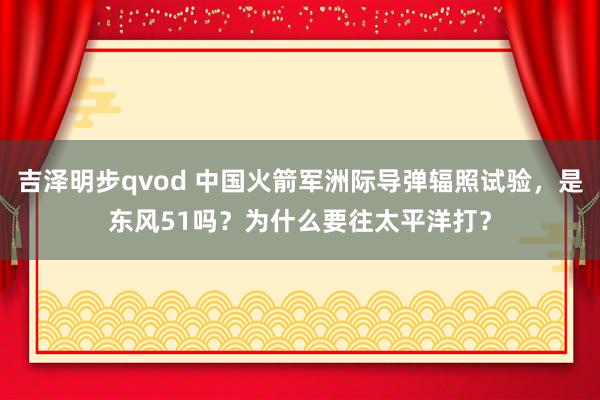 吉泽明步qvod 中国火箭军洲际导弹辐照试验，是东风51吗？为什么要往太平洋打？